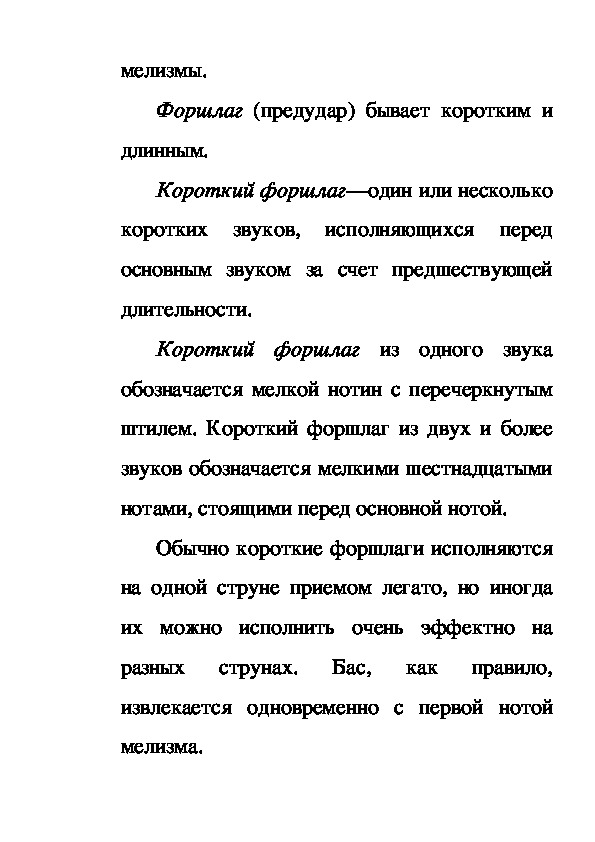 мелизмы.

Форшлаг (предудар) бывает коротким и длинным.

Короткий форшлаг—один или несколько коротких звуков, исполняющихся перед основным звуком за счет предшествующей длительности.

Короткий форшлаг из одного звука обозначается мелкой нотин с перечеркнутым штилем. Короткий форшлаг из двух и более звуков обозначается мелкими шестнадцатыми нотами, стоящими перед основной нотой.

Обычно короткие форшлаги исполняются на одной струне приемом легато, но иногда их можно исполнить очень эффектно на разных струнах. Бас, как правило, извлекается одновременно с первой нотой мелизма.